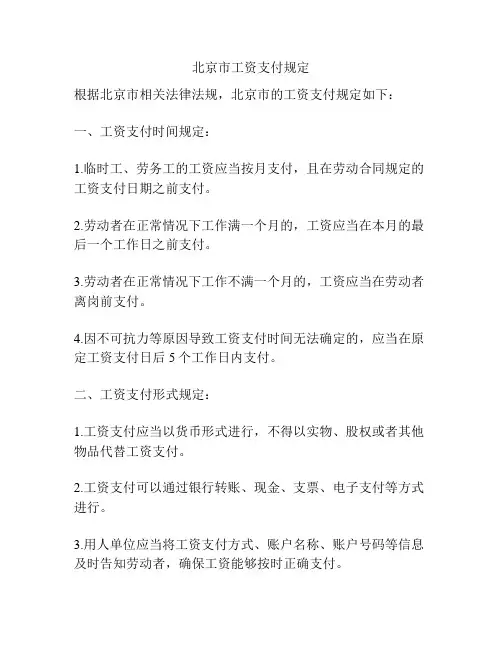 北京市工资支付规定

根据北京市相关法律法规，北京市的工资支付规定如下：

一、工资支付时间规定：

1.临时工、劳务工的工资应当按月支付，且在劳动合同规定的工资支付日期之前支付。

2.劳动者在正常情况下工作满一个月的，工资应当在本月的最后一个工作日之前支付。

3.劳动者在正常情况下工作不满一个月的，工资应当在劳动者离岗前支付。

4.因不可抗力等原因导致工资支付时间无法确定的，应当在原定工资支付日后 5 个工作日内支付。

二、工资支付形式规定：

1.工资支付应当以货币形式进行，不得以实物、股权或者其他物品代替工资支付。

2.工资支付可以通过银行转账、现金、支票、电子支付等方式进行。

3.用人单位应当将工资支付方式、账户名称、账户号码等信息及时告知劳动者，确保工资能够按时正确支付。